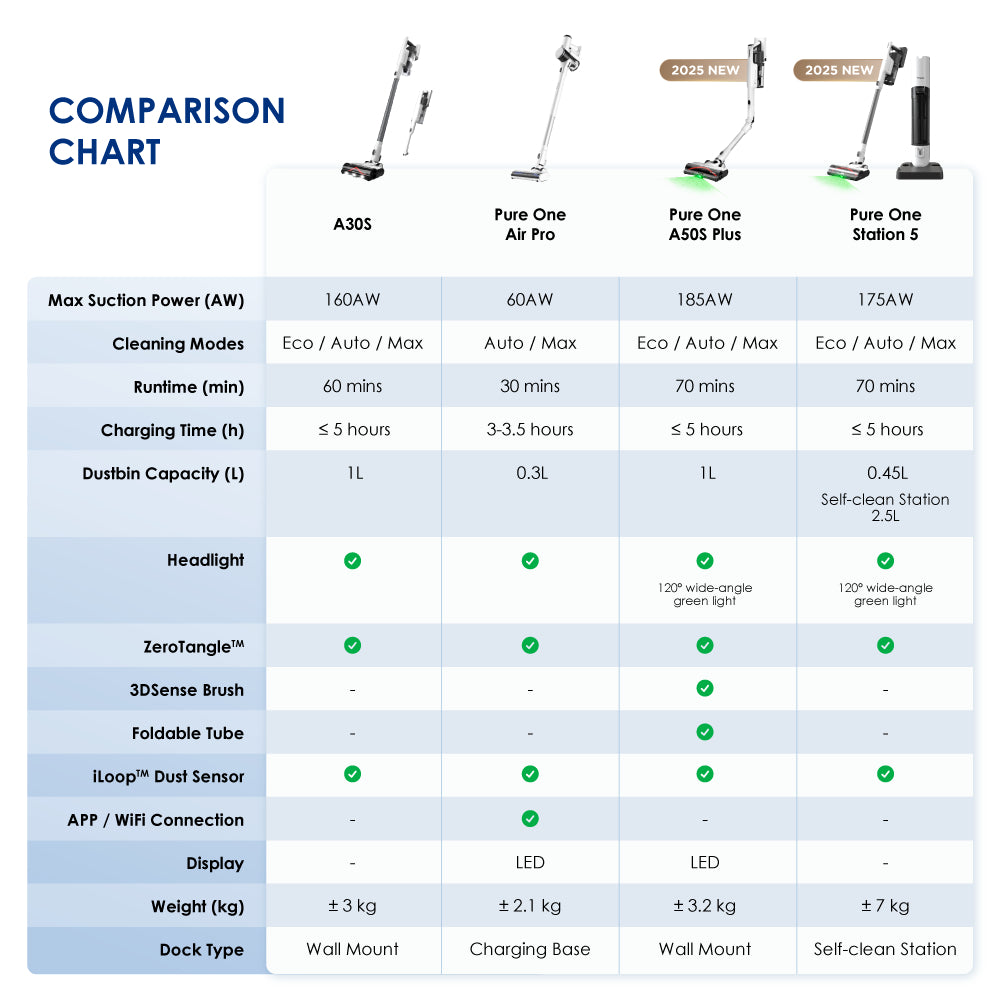 COMPARISON CHART

2025 NEW

2025 NEW

| | A30S | Pure One Air Pro | Pure One A50S Plus | Pure One Station 5 |
|---|---|---|---|---|
| Max Suction Power (AW) | 160AW | 60AW | 185AW | 175AW |
| Cleaning Modes | Eco / Auto / Max | Auto / Max | Eco / Auto / Max | Eco / Auto / Max |
| Runtime (min) | 60 mins | 30 mins | 70 mins | 70 mins |
| Charging Time (h) | ≤ 5 hours | 3-3.5 hours | ≤ 5 hours | ≤ 5 hours |
| Dustbin Capacity (L) | 1L | 0.3L | 1L | 0.45L Self-clean Station 2.5L |
| Headlight | ✓ | ✓ | ✓ 120° wide-angle green light | ✓ 120° wide-angle green light |
| ZeroTangle™ | ✓ | ✓ | ✓ | ✓ |
| 3DSense Brush | - | - | ✓ | - |
| Foldable Tube | - | - | ✓ | - |
| iLoop™ Dust Sensor | ✓ | ✓ | ✓ | ✓ |
| APP / WiFi Connection | - | ✓ | - | - |
| Display | - | LED | LED | - |
| Weight (kg) | ± 3 kg | ± 2.1 kg | ± 3.2 kg | ± 7 kg |
| Dock Type | Wall Mount | Charging Base | Wall Mount | Self-clean Station |